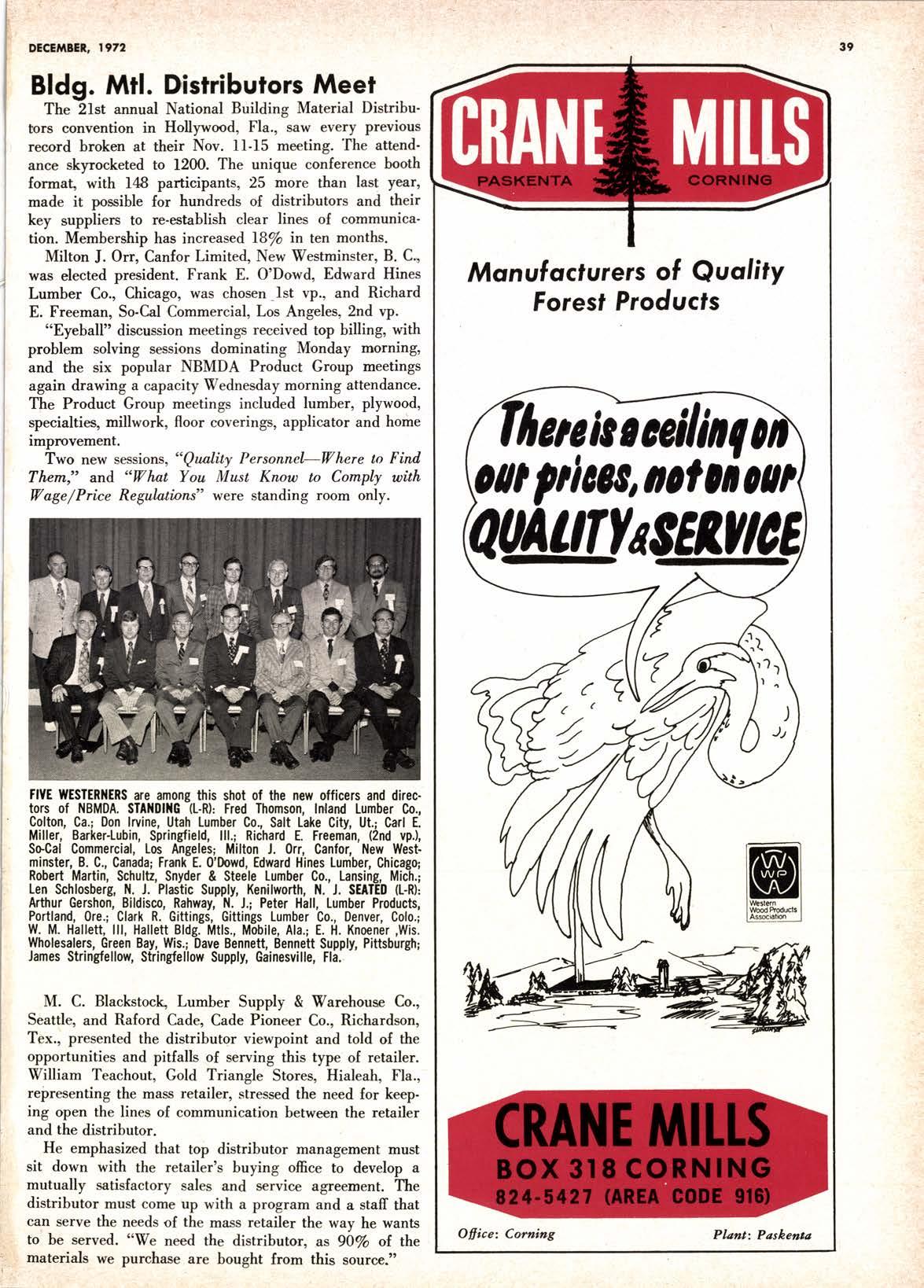 DECEMBER, 1972

39

Bldg. Mtl. Distributors Meet

The 21st annual National Building Material Distributors convention in Hollywood, Fla., saw every previous record broken at their Nov. 11-15 meeting. The attendance skyrocketed to 1200. The unique conference booth format, with 148 participants, 25 more than last year, made it possible for hundreds of distributors and their key suppliers to re-establish clear lines of communication. Membership has increased 18% in ten months.

Milton J. Orr, Canfor Limited, New Westminster, B. C., was elected president. Frank E. O'Dowd, Edward Hines Lumber Co., Chicago, was chosen 1st vp., and Richard E. Freeman, So-Cal Commercial, Los Angeles, 2nd vp.

"Eyeball" discussion meetings received top billing, with problem solving sessions dominating Monday morning, and the six popular NBMDA Product Group meetings again drawing a capacity Wednesday morning attendance. The Product Group meetings included lumber, plywood, specialties, millwork, floor coverings, applicator and home improvement.

Two new sessions, "Quality Personnel—Where to Find Them," and "What You Must Know to Comply with Wage/Price Regulations" were standing room only.

FIVE WESTERNERS are among this shot of the new officers and directors of NBMDA. STANDING (L-R): Fred Thomson, Inland Lumber Co., Colton, Ca.; Don Irvine, Utah Lumber Co., Salt Lake City, Ut.; Carl E. Miller, Barker-Lubin, Springfield, Ill.; Richard E. Freeman, (2nd vp.), So-Cal Commercial, Los Angeles; Milton J. Orr, Canfor, New Westminster, B. C., Canada; Frank E. O'Dowd, Edward Hines Lumber, Chicago; Robert Martin, Schultz, Snyder & Steele Lumber Co., Lansing, Mich.; Len Schlosberg, N. J. Plastic Supply, Kenilworth, N. J. SEATED (L-R): Arthur Gershon, Bildisco, Rahway, N. J.; Peter Hall, Lumber Products, Portland, Ore.; Clark R. Gittings, Gittings Lumber Co., Denver, Colo.; W. M. Hallett, III, Hallett Bldg. Mtls., Mobile, Ala.; E. H. Knoener ,Wis. Wholesalers, Green Bay, Wis.; Dave Bennett, Bennett Supply, Pittsburgh; James Stringfellow, Stringfellow Supply, Gainesville, Fla.

M. C. Blackstock, Lumber Supply & Warehouse Co., Seattle, and Raford Cade, Cade Pioneer Co., Richardson, Tex., presented the distributor viewpoint and told of the opportunities and pitfalls of serving this type of retailer. William Teachout, Gold Triangle Stores, Hialeah, Fla., representing the mass retailer, stressed the need for keeping open the lines of communication between the retailer and the distributor.

He emphasized that top distributor management must sit down with the retailer's buying office to develop a mutually satisfactory sales and service agreement. The distributor must come up with a program and a staff that can serve the needs of the mass retailer the way he wants to be served. "We need the distributor, as 90% of the materials we purchase are bought from this source."

CRANE MILLS
PASKENTA CORNING

Manufacturers of Quality Forest Products

There is a ceiling on our prices, not on our QUALITY & SERVICE

WWPA
Western Wood Products Association

CRANE MILLS
BOX 318 CORNING
824-5427 (AREA CODE 916)

Office: Corning Plant: Paskenta